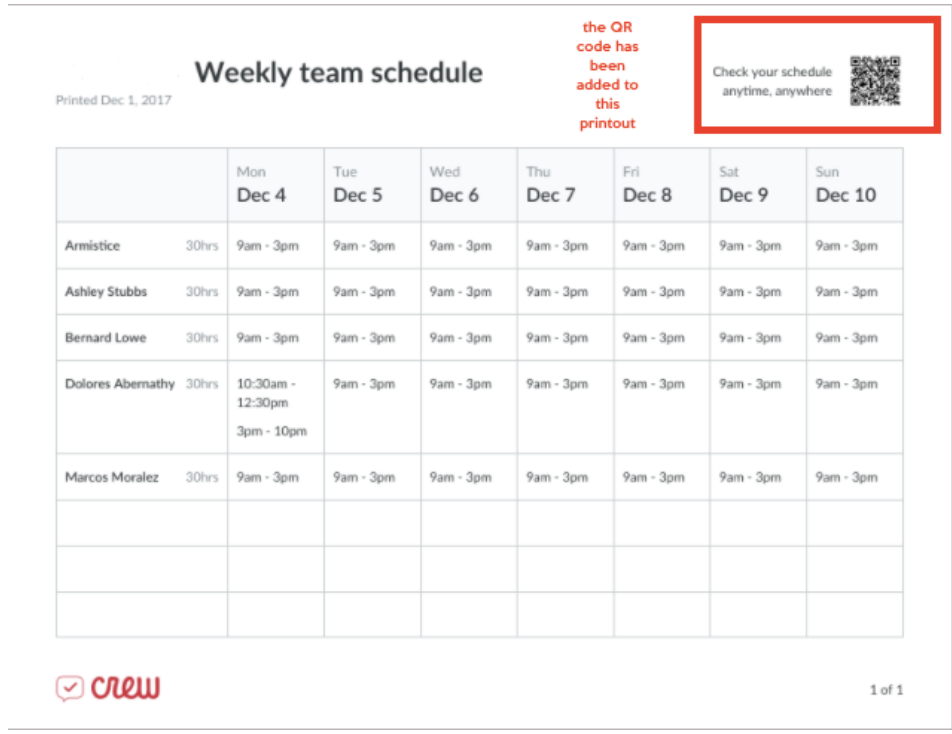 Weekly team schedule

Printed Dec 1, 2017

the QR code has been added to this printout

Check your schedule anytime, anywhere

| | Mon Dec 4 | Tue Dec 5 | Wed Dec 6 | Thu Dec 7 | Fri Dec 8 | Sat Dec 9 | Sun Dec 10 |
|---|---|---|---|---|---|---|---|
| Armistice 30hrs | 9am - 3pm | 9am - 3pm | 9am - 3pm | 9am - 3pm | 9am - 3pm | 9am - 3pm | 9am - 3pm |
| Ashley Stubbs 30hrs | 9am - 3pm | 9am - 3pm | 9am - 3pm | 9am - 3pm | 9am - 3pm | 9am - 3pm | 9am - 3pm |
| Bernard Lowe 30hrs | 9am - 3pm | 9am - 3pm | 9am - 3pm | 9am - 3pm | 9am - 3pm | 9am - 3pm | 9am - 3pm |
| Dolores Abernathy 30hrs | 10:30am - 12:30pm 3pm - 10pm | 9am - 3pm | 9am - 3pm | 9am - 3pm | 9am - 3pm | 9am - 3pm | 9am - 3pm |
| Marcos Moralez 30hrs | 9am - 3pm | 9am - 3pm | 9am - 3pm | 9am - 3pm | 9am - 3pm | 9am - 3pm | 9am - 3pm |
| | | | | | | | |
| | | | | | | | |
| | | | | | | | |

crew

1 of 1